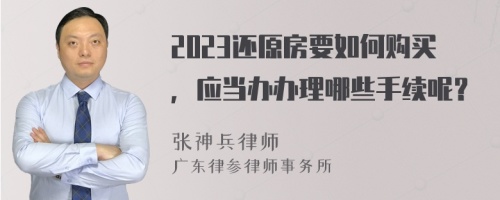 2023还原房要如何购买，应当办办理哪些手续呢？

张神兵律师
广东律参律师事务所